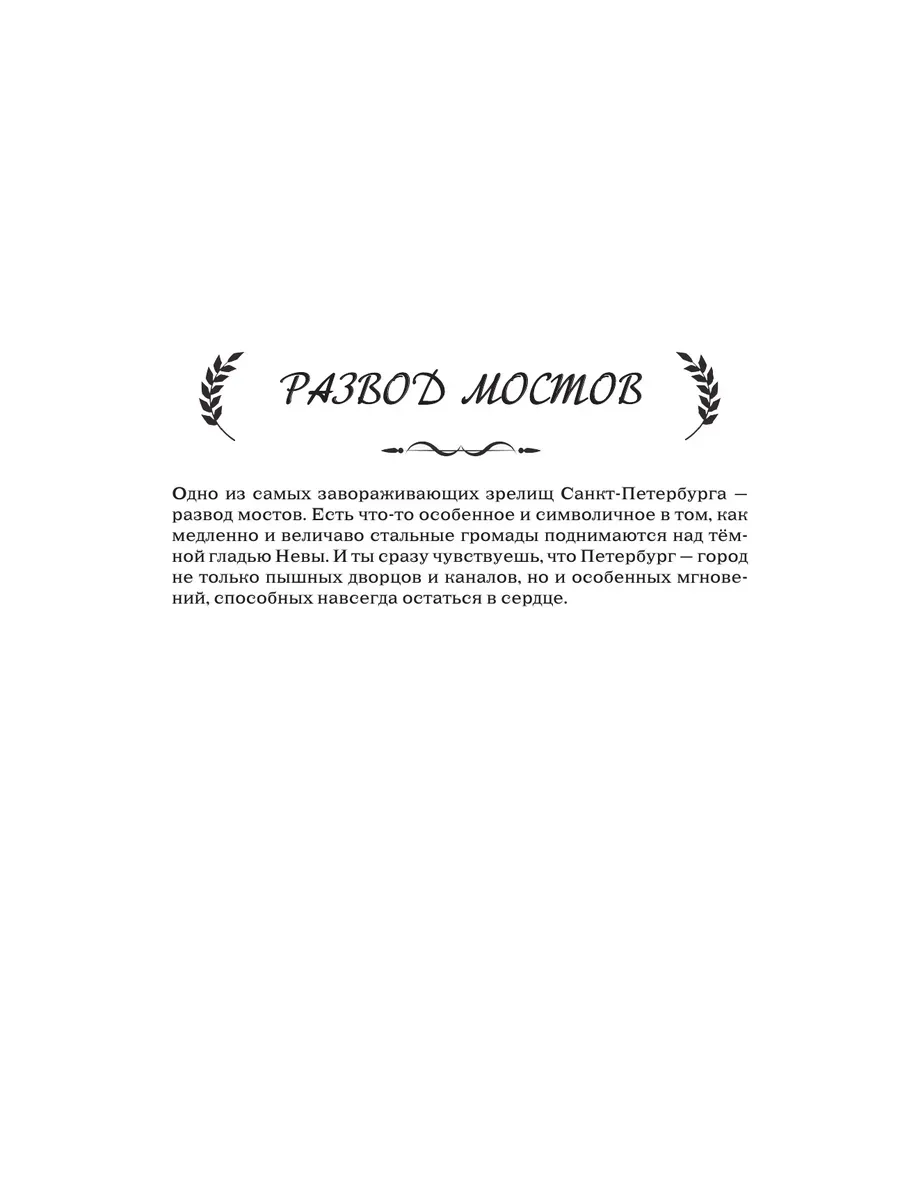 РАЗВОД МОСТОВ

Одно из самых завораживающих зрелищ Санкт-Петербурга — развод мостов. Есть что-то особенное и символичное в том, как медленно и величаво стальные громады поднимаются над тёмной гладью Невы. И ты сразу чувствуешь, что Петербург — город не только пышных дворцов и каналов, но и особенных мгновений, способных навсегда остаться в сердце.